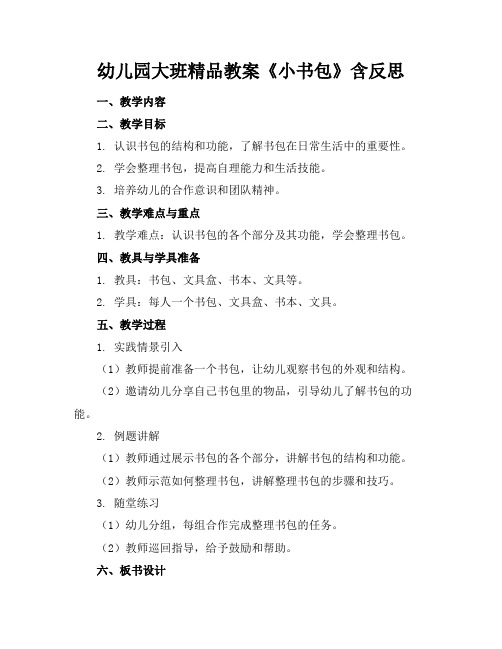 幼儿园大班精品教案《小书包》含反思

一、教学内容

二、教学目标

1. 认识书包的结构和功能，了解书包在日常生活中的重要性。

2. 学会整理书包，提高自理能力和生活技能。

3. 培养幼儿的合作意识和团队精神。

三、教学难点与重点

1. 教学难点：认识书包的各个部分及其功能，学会整理书包。

四、教具与学具准备

1. 教具：书包、文具盒、书本、文具等。

2. 学具：每人一个书包、文具盒、书本、文具。

五、教学过程

1. 实践情景引入

（1）教师提前准备一个书包，让幼儿观察书包的外观和结构。

（2）邀请幼儿分享自己书包里的物品，引导幼儿了解书包的功能。

2. 例题讲解

（1）教师通过展示书包的各个部分，讲解书包的结构和功能。

（2）教师示范如何整理书包，讲解整理书包的步骤和技巧。

3. 随堂练习

（1）幼儿分组，每组合作完成整理书包的任务。

（2）教师巡回指导，给予鼓励和帮助。

六、板书设计